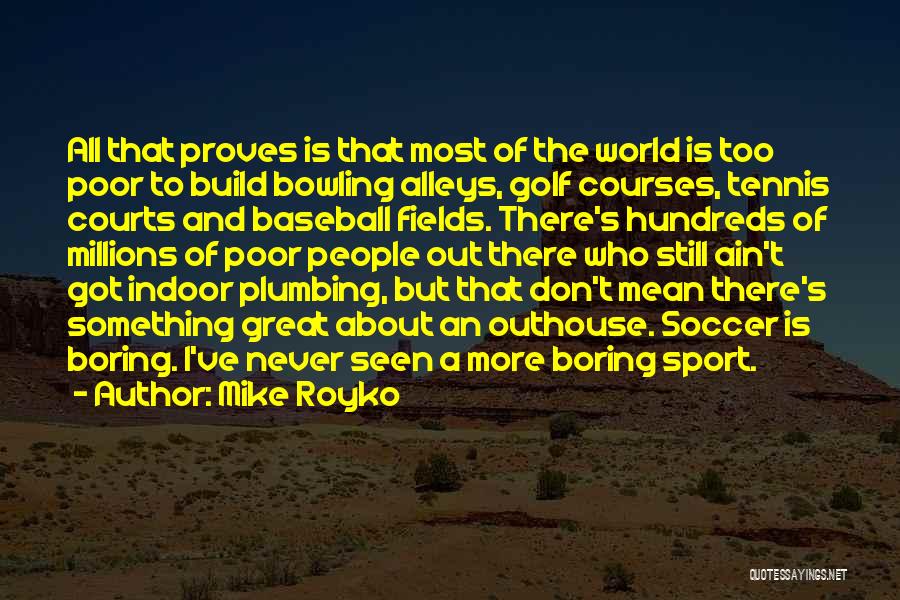 All that proves is that most of the world is too poor to build bowling alleys, golf courses, tennis courts and baseball fields. There's hundreds of millions of poor people out there who still ain't got indoor plumbing, but that don't mean there's something great about an outhouse. Soccer is boring. I've never seen a more boring sport.
- Author: Mike Royko

QUOTESSAYINGS.NET